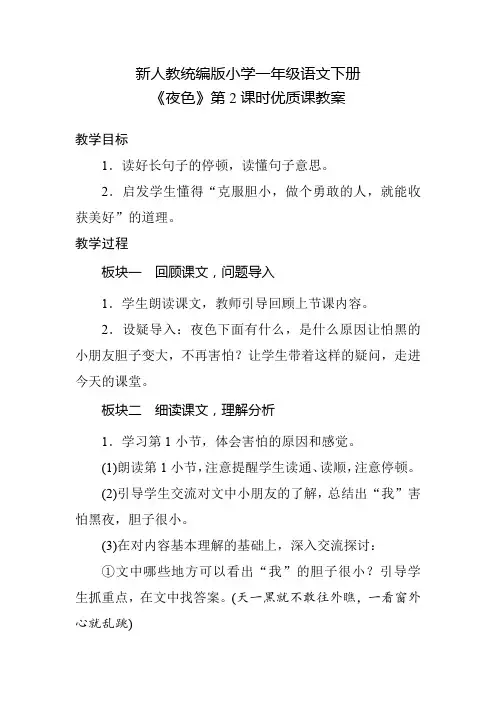 新人教统编版小学一年级语文下册
《夜色》第 2 课时优质课教案

教学目标

1．读好长句子的停顿，读懂句子意思。

2．启发学生懂得“克服胆小，做个勇敢的人，就能收获美好”的道理。

教学过程

板块一　回顾课文，问题导入

1．学生朗读课文，教师引导回顾上节课内容。

2．设疑导入：夜色下面有什么，是什么原因让怕黑的小朋友胆子变大，不再害怕？让学生带着这样的疑问，走进今天的课堂。

板块二　细读课文，理解分析

1．学习第 1 小节，体会害怕的原因和感觉。

(1)朗读第 1 小节，注意提醒学生读通、读顺，注意停顿。

(2)引导学生交流对文中小朋友的了解，总结出“我”害怕黑夜，胆子很小。

(3)在对内容基本理解的基础上，深入交流探讨：

①文中哪些地方可以看出“我”的胆子很小？引导学生抓重点，在文中找答案。(天一黑就不敢往外瞧，一看窗外心就乱跳)